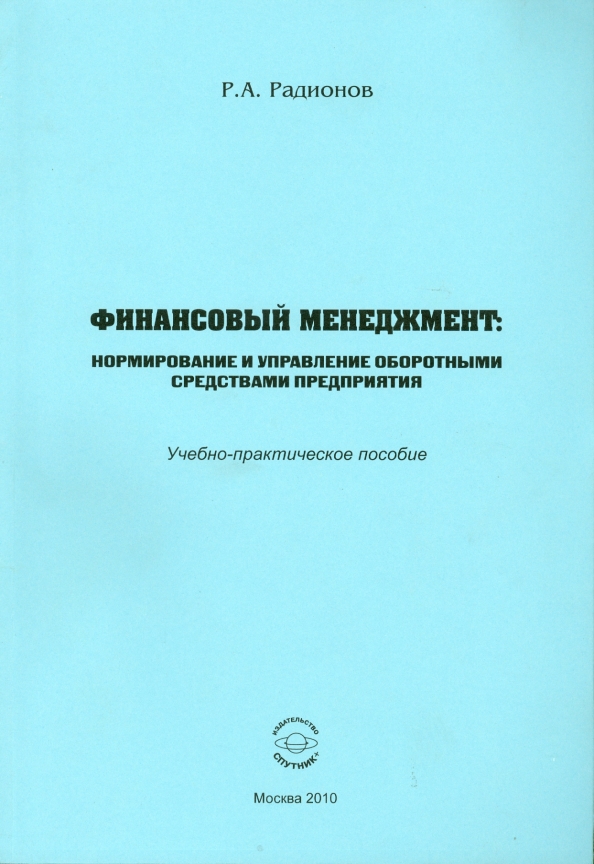 Р.А. Радионов

ФИНАНСОВЫЙ МЕНЕДЖМЕНТ:
НОРМИРОВАНИЕ И УПРАВЛЕНИЕ ОБОРОТНЫМИ СРЕДСТВАМИ ПРЕДПРИЯТИЯ

Учебно-практическое пособие

ИЗДАТЕЛЬСТВО
СПУТНИК+

Москва 2010